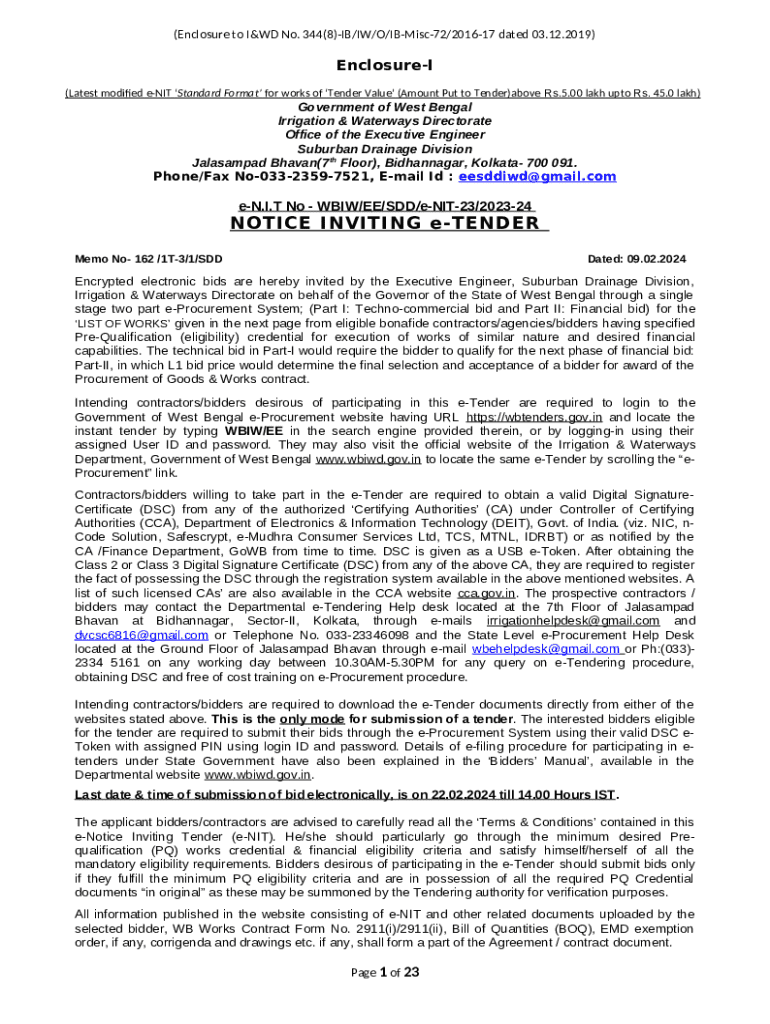 (Enclosure to I&WD No. 344(8)-IB/IW/O/IB-Misc-72/2016-17 dated 03.12.2019)

Enclosure-I

(Latest modified e-NIT 'Standard Format' for works of 'Tender Value' (Amount Put to Tender)above Rs.5.00 lakh upto Rs. 45.0 lakh)

Government of West Bengal
Irrigation & Waterways Directorate
Office of the Executive Engineer
Suburban Drainage Division
Jalasampad Bhavan(7$^{th}$ Floor), Bidhannagar, Kolkata- 700 091.
Phone/Fax No-033-2359-7521, E-mail Id : eesddiwd@gmail.com

e-N.I.T No - WBIW/EE/SDD/e-NIT-23/2023-24
NOTICE INVITING e-TENDER

Memo No- 162 /1T-3/1/SDD Dated: 09.02.2024

Encrypted electronic bids are hereby invited by the Executive Engineer, Suburban Drainage Division, Irrigation & Waterways Directorate on behalf of the Governor of the State of West Bengal through a single stage two part e-Procurement System; (Part I: Techno-commercial bid and Part II: Financial bid) for the 'LIST OF WORKS' given in the next page from eligible bonafide contractors/agencies/bidders having specified Pre-Qualification (eligibility) credential for execution of works of similar nature and desired financial capabilities. The technical bid in Part-I would require the bidder to qualify for the next phase of financial bid: Part-II, in which L1 bid price would determine the final selection and acceptance of a bidder for award of the Procurement of Goods & Works contract.

Intending contractors/bidders desirous of participating in this e-Tender are required to login to the Government of West Bengal e-Procurement website having URL https://wbtenders.gov.in and locate the instant tender by typing WBIW/EE in the search engine provided therein, or by logging-in using their assigned User ID and password. They may also visit the official website of the Irrigation & Waterways Department, Government of West Bengal www.wbiwd.gov.in to locate the same e-Tender by scrolling the "e-Procurement" link.

Contractors/bidders willing to take part in the e-Tender are required to obtain a valid Digital Signature-Certificate (DSC) from any of the authorized 'Certifying Authorities' (CA) under Controller of Certifying Authorities (CCA), Department of Electronics & Information Technology (DEIT), Govt. of India. (viz. NIC, n-Code Solution, Safescrypt, e-Mudhra Consumer Services Ltd, TCS, MTNL, IDRBT) or as notified by the CA /Finance Department, GoWB from time to time. DSC is given as a USB e-Token. After obtaining the Class 2 or Class 3 Digital Signature Certificate (DSC) from any of the above CA, they are required to register the fact of possessing the DSC through the registration system available in the above mentioned websites. A list of such licensed CAs' are also available in the CCA website cca.gov.in. The prospective contractors / bidders may contact the Departmental e-Tendering Help desk located at the 7th Floor of Jalasampad Bhavan at Bidhannagar, Sector-II, Kolkata, through e-mails irrigationhelpdesk@gmail.com and dvcsc6816@gmail.com or Telephone No. 033-23346098 and the State Level e-Procurement Help Desk located at the Ground Floor of Jalasampad Bhavan through e-mail wbehelpdesk@gmail.com or Ph:(033)-2334 5161 on any working day between 10.30AM-5.30PM for any query on e-Tendering procedure, obtaining DSC and free of cost training on e-Procurement procedure.

Intending contractors/bidders are required to download the e-Tender documents directly from either of the websites stated above. This is the only mode for submission of a tender. The interested bidders eligible for the tender are required to submit their bids through the e-Procurement System using their valid DSC e-Token with assigned PIN using login ID and password. Details of e-filing procedure for participating in e-tenders under State Government have also been explained in the 'Bidders' Manual', available in the Departmental website www.wbiwd.gov.in.

Last date & time of submission of bid electronically, is on 22.02.2024 till 14.00 Hours IST.

The applicant bidders/contractors are advised to carefully read all the 'Terms & Conditions' contained in this e-Notice Inviting Tender (e-NIT). He/she should particularly go through the minimum desired Pre-qualification (PQ) works credential & financial eligibility criteria and satisfy himself/herself of all the mandatory eligibility requirements. Bidders desirous of participating in the e-Tender should submit bids only if they fulfill the minimum PQ eligibility criteria and are in possession of all the required PQ Credential documents "in original" as these may be summoned by the Tendering authority for verification purposes.

All information published in the website consisting of e-NIT and other related documents uploaded by the selected bidder, WB Works Contract Form No. 2911(i)/2911(ii), Bill of Quantities (BOQ), EMD exemption order, if any, corrigenda and drawings etc. if any, shall form a part of the Agreement / contract document.

Page 1 of 23